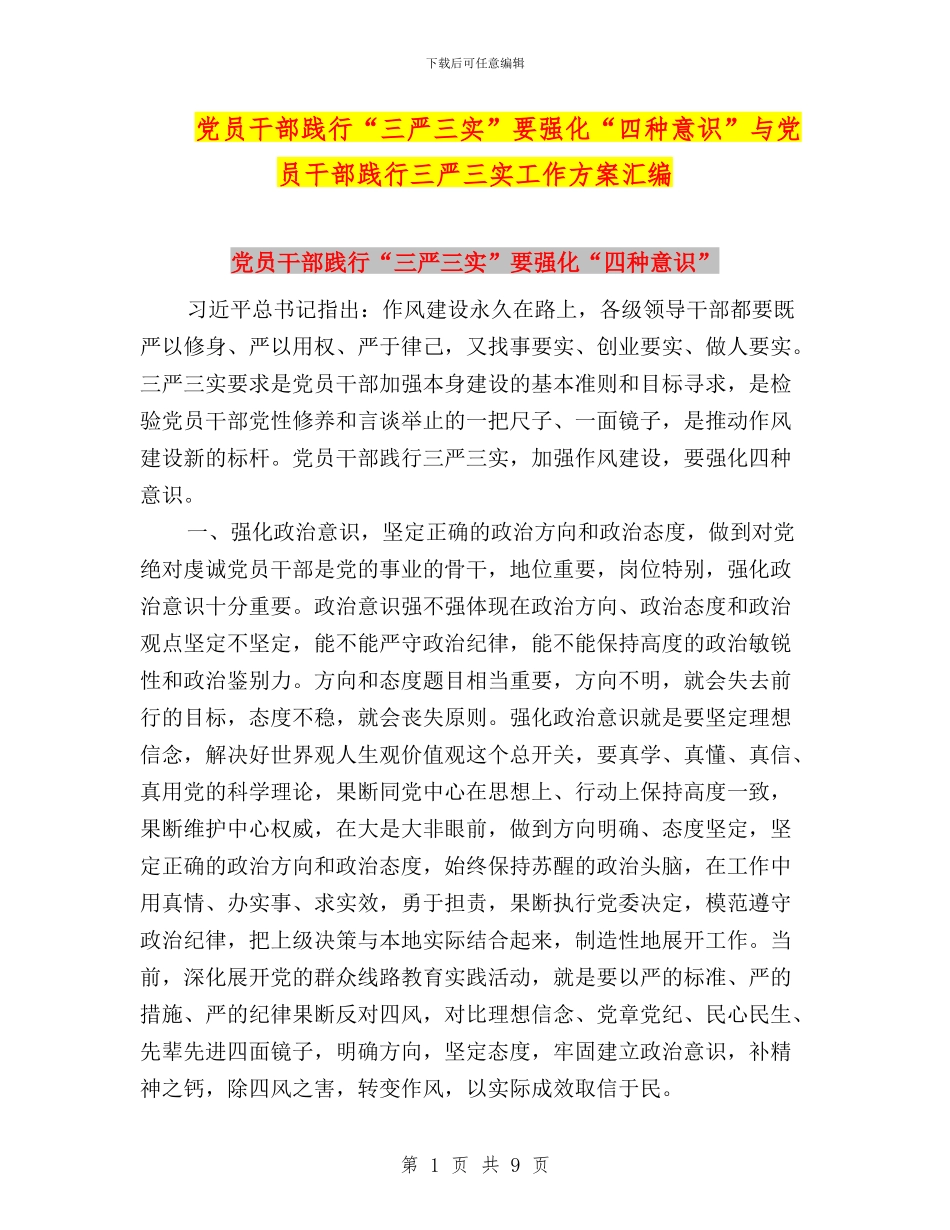 下载后可任意编辑

党员干部践行“三严三实”要强化“四种意识”与党员干部践行三严三实工作方案汇编

党员干部践行“三严三实”要强化“四种意识”

习近平总书记指出：作风建设永久在路上，各级领导干部都要既严以修身、严以用权、严于律己，又找事要实、创业要实、做人要实。三严三实要求是党员干部加强本身建设的基本准则和目标寻求，是检验党员干部党性修养和言谈举止的一把尺子、一面镜子，是推动作风建设新的标杆。党员干部践行三严三实，加强作风建设，要强化四种意识。

一、强化政治意识，坚定正确的政治方向和政治态度，做到对党绝对虔诚党员干部是党的事业的骨干，地位重要，岗位特别，强化政治意识十分重要。政治意识强不强体现在政治方向、政治态度和政治观点坚定不坚定，能不能严守政治纪律，能不能保持高度的政治敏锐性和政治鉴别力。方向和态度题目相当重要，方向不明，就会失去前行的目标，态度不稳，就会丧失原则。强化政治意识就是要坚定理想信念，解决好世界观人生观价值观这个总开关，要真学、真懂、真信、真用党的科学理论，果断同党中心在思想上、行动上保持高度一致，果断维护中心权威，在大是大非眼前，做到方向明确、态度坚定，坚定正确的政治方向和政治态度，始终保持苏醒的政治头脑，在工作中用真情、办实事、求实效，勇于担责，果断执行党委决定，模范遵守政治纪律，把上级决策与本地实际结合起来，制造性地展开工作。当前，深化展开党的群众线路教育实践活动，就是要以严的标准、严的措施、严的纪律果断反对四风，对比理想信念、党章党纪、民心民生、先辈先进四面镜子，明确方向，坚定态度，牢固建立政治意识，补精神之钙，除四风之害，转变作风，以实际成效取信于民。

第 1 页 共 9 页